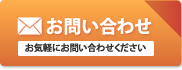 お問い合わせ

お気軽にお問い合わせください